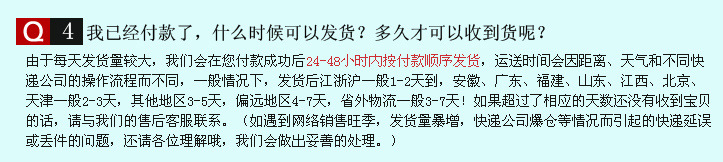 Q 4 我已经付款了，什么时候可以发货？多久才可以收到货呢？

由于每天发货量较大，我们会在您付款成功后24-48小时内按付款顺序发货，运送时间会因距离、天气和不同快递公司的操作流程而不同，一般情况下，发货后江浙沪一般1-2天到，安徽、广东、福建、山东、江西、北京、天津一般2-3天，其他地区3-5天，偏远地区4-7天，省外物流一般3-7天！如果超过了相应的天数还没有收到宝贝的话，请与我们的售后客服联系。（如遇到网络销售旺季，发货量暴增，快递公司爆仓等情况而引起的快递延误或丢件的问题，还请各位理解哦，我们会做出妥善的处理。）